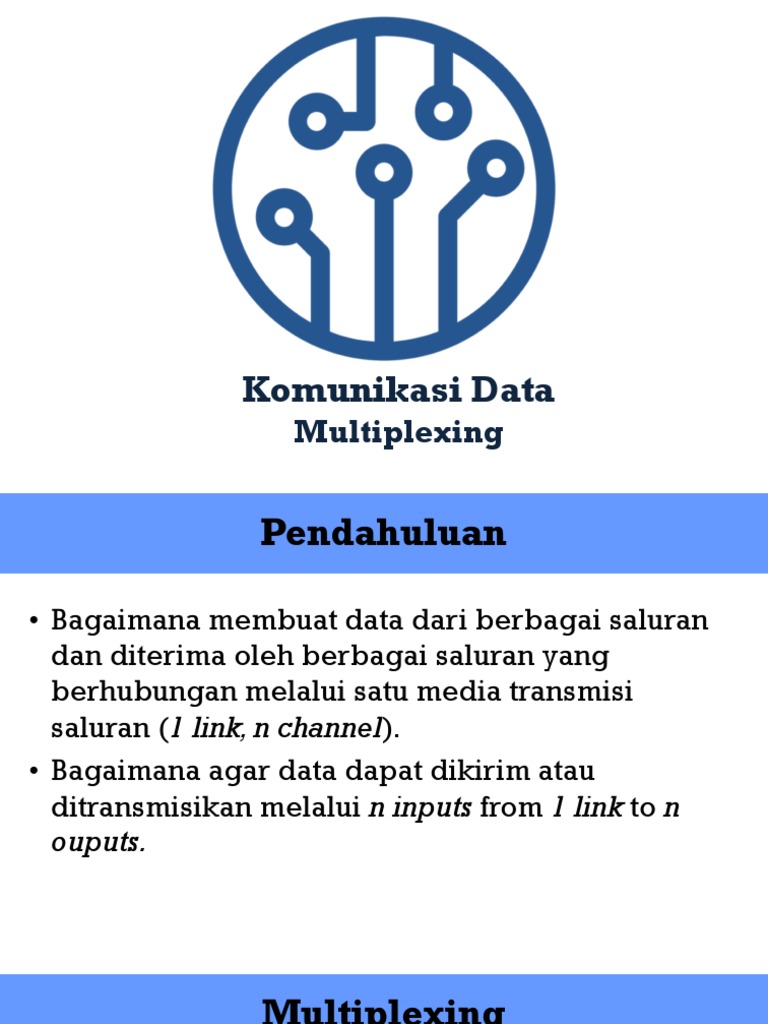 Komunikasi Data
Multiplexing

Pendahuluan

• Bagaimana membuat data dari berbagai saluran dan diterima oleh berbagai saluran yang berhubungan melalui satu media transmisi saluran (1 link, n channel).
• Bagaimana agar data dapat dikirim atau ditransmisikan melalui n inputs from 1 link to n ouputs.

Multiplexing